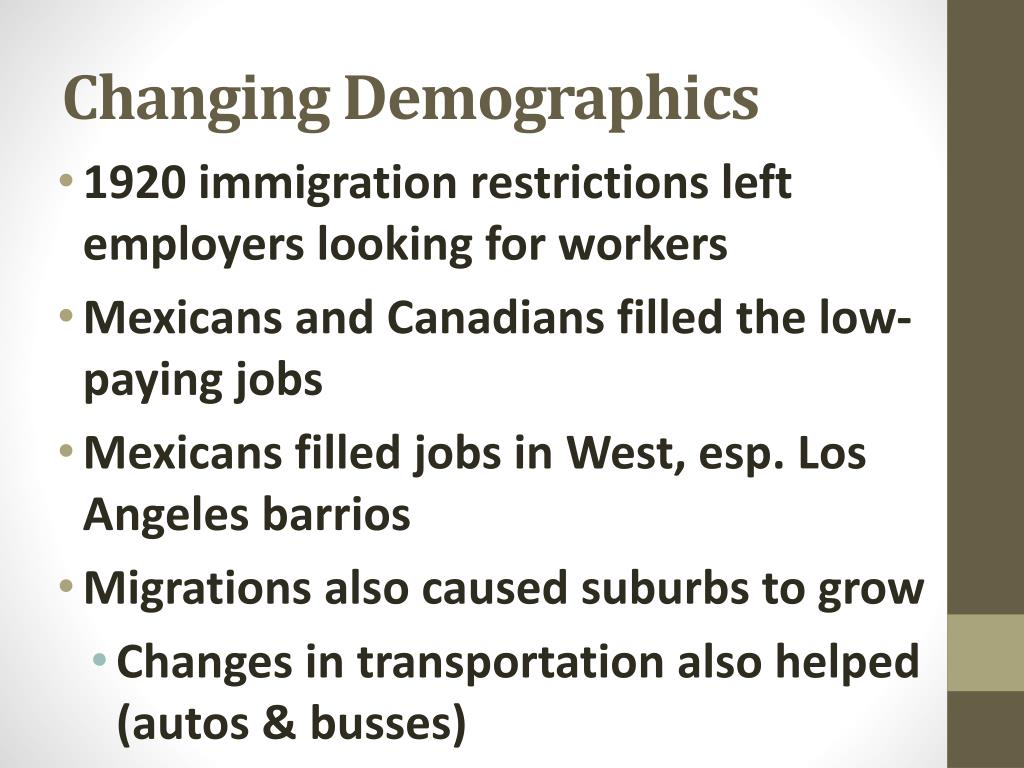 Changing Demographics

• 1920 immigration restrictions left employers looking for workers
• Mexicans and Canadians filled the low-paying jobs
• Mexicans filled jobs in West, esp. Los Angeles barrios
• Migrations also caused suburbs to grow
  • Changes in transportation also helped (autos & busses)